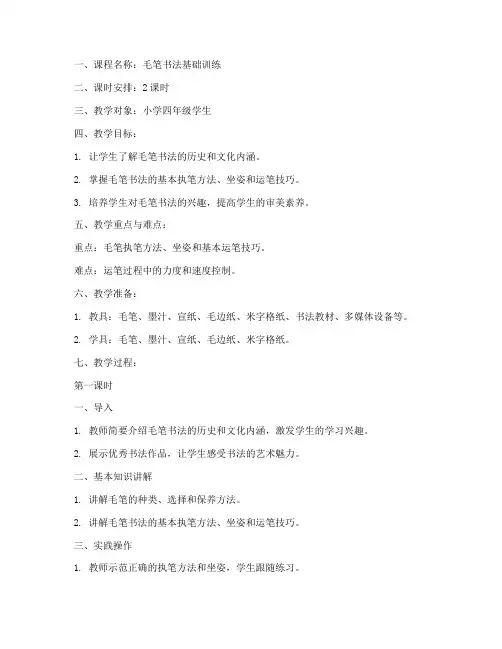 一、课程名称：毛笔书法基础训练

二、课时安排：2 课时

三、教学对象：小学四年级学生

四、教学目标：

1. 让学生了解毛笔书法的历史和文化内涵。

2. 掌握毛笔书法的基本执笔方法、坐姿和运笔技巧。

3. 培养学生对毛笔书法的兴趣，提高学生的审美素养。

五、教学重点与难点：

重点：毛笔执笔方法、坐姿和基本运笔技巧。

难点：运笔过程中的力度和速度控制。

六、教学准备：

1. 教具：毛笔、墨汁、宣纸、毛边纸、米字格纸、书法教材、多媒体设备等。

2. 学具：毛笔、墨汁、宣纸、毛边纸、米字格纸。

七、教学过程：

第一课时

一、导入

1. 教师简要介绍毛笔书法的历史和文化内涵，激发学生的学习兴趣。

2. 展示优秀书法作品，让学生感受书法的艺术魅力。

二、基本知识讲解

1. 讲解毛笔的种类、选择和保养方法。

2. 讲解毛笔书法的基本执笔方法、坐姿和运笔技巧。

三、实践操作

1. 教师示范正确的执笔方法和坐姿，学生跟随练习。